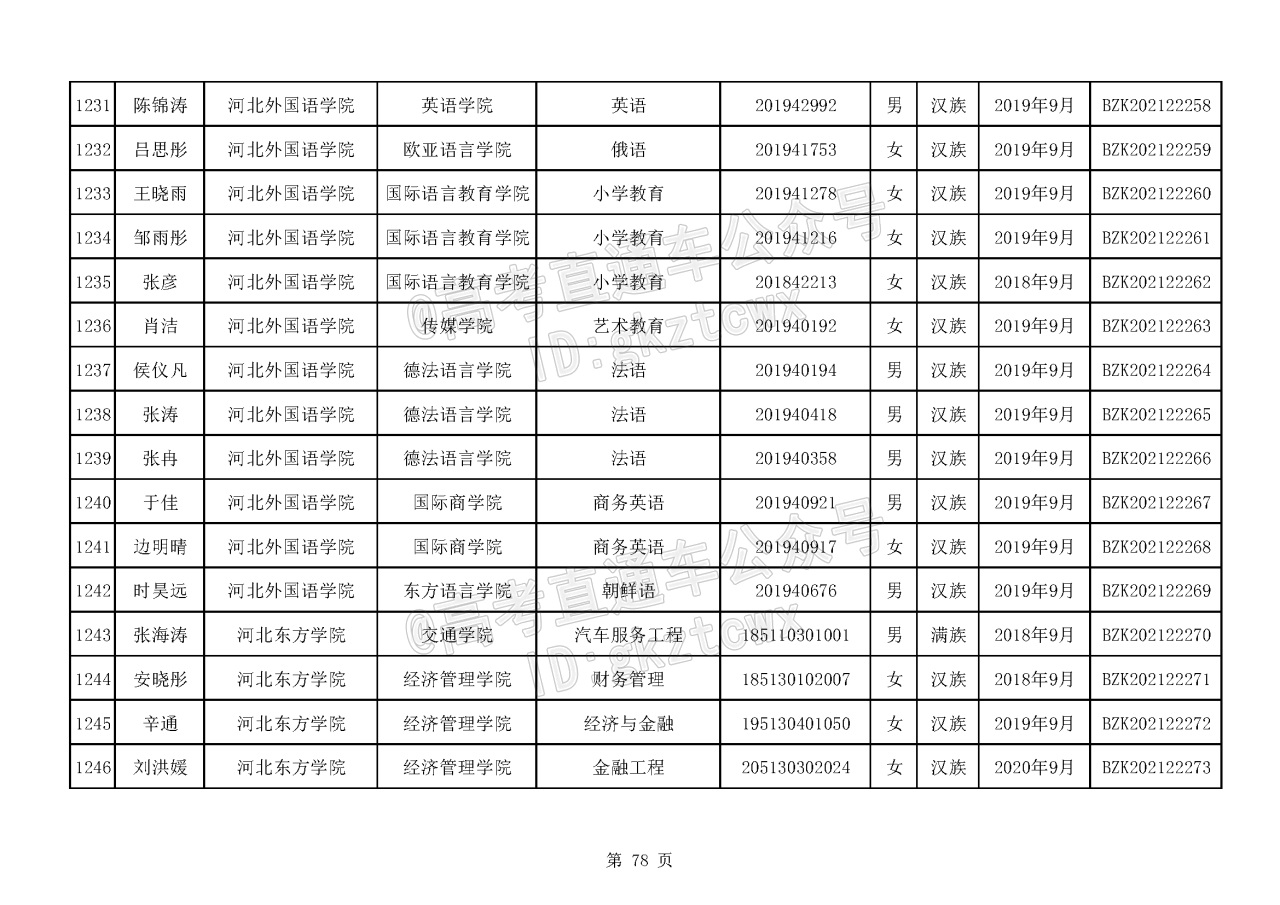 | 1231 | 陈锦涛 | 河北外国语学院 | 英语学院 | 英语 | 201942992 | 男 | 汉族 | 2019年9月 | BZK202122258 |
|---|---|---|---|---|---|---|---|---|---|
| 1232 | 吕思彤 | 河北外国语学院 | 欧亚语言学院 | 俄语 | 201941753 | 女 | 汉族 | 2019年9月 | BZK202122259 |
| 1233 | 王晓雨 | 河北外国语学院 | 国际语言教育学院 | 小学教育 | 201941278 | 女 | 汉族 | 2019年9月 | BZK202122260 |
| 1234 | 邹雨彤 | 河北外国语学院 | 国际语言教育学院 | 小学教育 | 201941216 | 女 | 汉族 | 2019年9月 | BZK202122261 |
| 1235 | 张彦 | 河北外国语学院 | 国际语言教育学院 | 小学教育 | 201842213 | 女 | 汉族 | 2018年9月 | BZK202122262 |
| 1236 | 肖洁 | 河北外国语学院 | 传媒学院 | 艺术教育 | 201940192 | 女 | 汉族 | 2019年9月 | BZK202122263 |
| 1237 | 侯仪凡 | 河北外国语学院 | 德法语言学院 | 法语 | 201940194 | 男 | 汉族 | 2019年9月 | BZK202122264 |
| 1238 | 张涛 | 河北外国语学院 | 德法语言学院 | 法语 | 201940418 | 男 | 汉族 | 2019年9月 | BZK202122265 |
| 1239 | 张冉 | 河北外国语学院 | 德法语言学院 | 法语 | 201940358 | 男 | 汉族 | 2019年9月 | BZK202122266 |
| 1240 | 于佳 | 河北外国语学院 | 国际商学院 | 商务英语 | 201940921 | 男 | 汉族 | 2019年9月 | BZK202122267 |
| 1241 | 边明晴 | 河北外国语学院 | 国际商学院 | 商务英语 | 201940917 | 女 | 汉族 | 2019年9月 | BZK202122268 |
| 1242 | 时昊远 | 河北外国语学院 | 东方语言学院 | 朝鲜语 | 201940676 | 男 | 汉族 | 2019年9月 | BZK202122269 |
| 1243 | 张海涛 | 河北东方学院 | 交通学院 | 汽车服务工程 | 185110301001 | 男 | 满族 | 2018年9月 | BZK202122270 |
| 1244 | 安晓彤 | 河北东方学院 | 经济管理学院 | 财务管理 | 185130102007 | 女 | 汉族 | 2018年9月 | BZK202122271 |
| 1245 | 辛通 | 河北东方学院 | 经济管理学院 | 经济与金融 | 195130401050 | 女 | 汉族 | 2019年9月 | BZK202122272 |
| 1246 | 刘洪媛 | 河北东方学院 | 经济管理学院 | 金融工程 | 205130302024 | 女 | 汉族 | 2020年9月 | BZK202122273 |

@高考直通车公众号 ID:gkztcwx

@高考直通车公众号 ID:gkztcwx

第 78 页